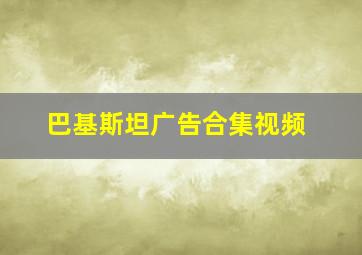 巴基斯坦广告合集视频